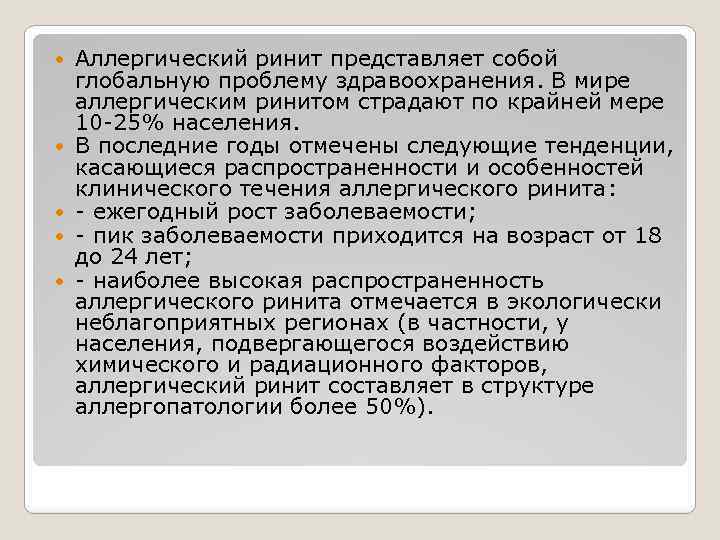 • Аллергический ринит представляет собой глобальную проблему здравоохранения. В мире аллергическим ринитом страдают по крайней мере 10-25% населения.
• В последние годы отмечены следующие тенденции, касающиеся распространенности и особенностей клинического течения аллергического ринита:
• - ежегодный рост заболеваемости;
• - пик заболеваемости приходится на возраст от 18 до 24 лет;
• - наиболее высокая распространенность аллергического ринита отмечается в экологически неблагоприятных регионах (в частности, у населения, подвергающегося воздействию химического и радиационного факторов, аллергический ринит составляет в структуре аллергопатологии более 50%).